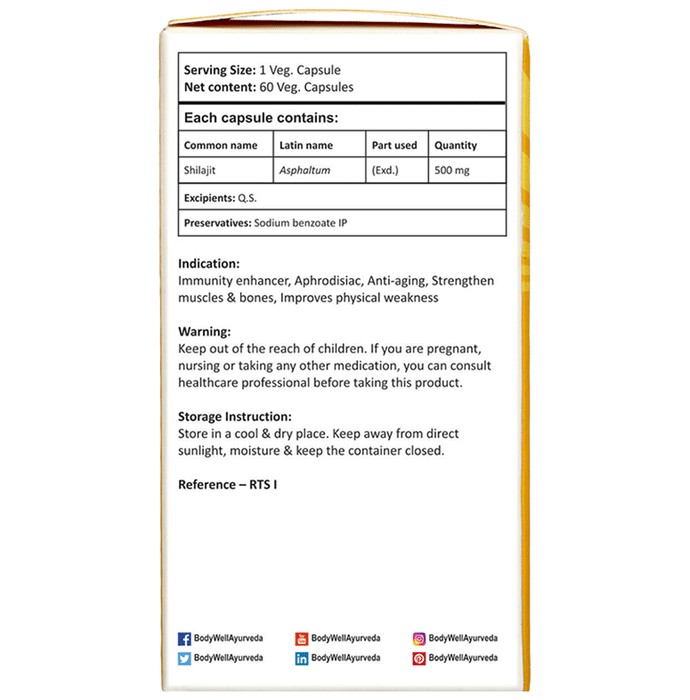 Serving Size: 1 Veg. Capsule
Net content: 60 Veg. Capsules

Each capsule contains:

| Common name | Latin name | Part used | Quantity |
|---|---|---|---|
| Shilajit | Asphaltum | (Exd.) | 500 mg |

Excipients: Q.S.

Preservatives: Sodium benzoate IP

Indication:
Immunity enhancer, Aphrodisiac, Anti-aging, Strengthen muscles & bones, Improves physical weakness

Warning:
Keep out of the reach of children. If you are pregnant, nursing or taking any other medication, you can consult healthcare professional before taking this product.

Storage Instruction:
Store in a cool & dry place. Keep away from direct sunlight, moisture & keep the container closed.

Reference – RTS I

BodyWellAyurveda
BodyWellAyurveda
BodyWellAyurveda
BodyWellAyurveda
BodyWellAyurveda
BodyWellAyurveda